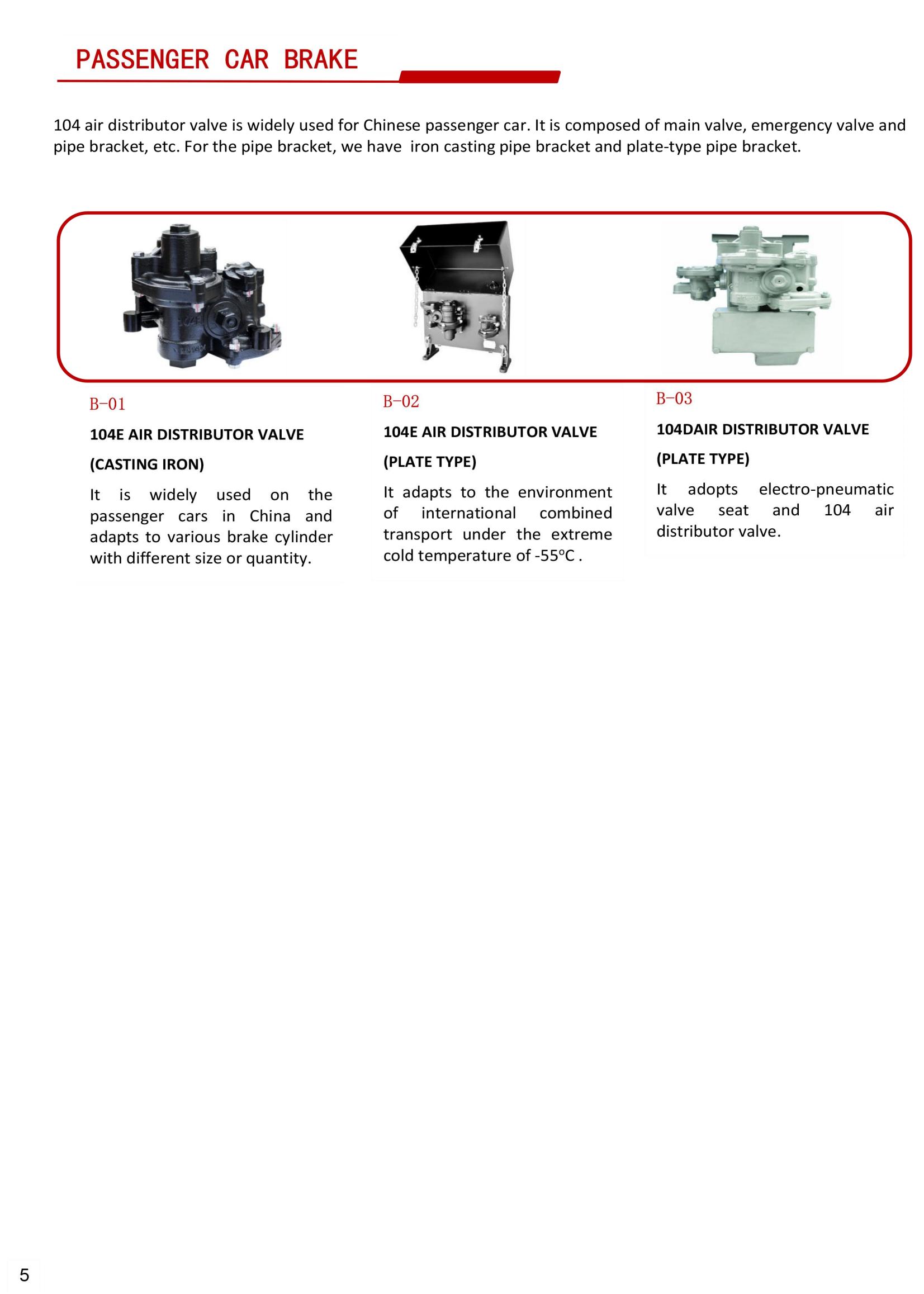 PASSENGER CAR BRAKE

104 air distributor valve is widely used for Chinese passenger car. It is composed of main valve, emergency valve and pipe bracket, etc. For the pipe bracket, we have iron casting pipe bracket and plate-type pipe bracket.

B-01

104E AIR DISTRIBUTOR VALVE

(CASTING IRON)

It is widely used on the passenger cars in China and adapts to various brake cylinder with different size or quantity.

B-02

104E AIR DISTRIBUTOR VALVE

(PLATE TYPE)

It adapts to the environment of international combined transport under the extreme cold temperature of -55ºC .

B-03

104DAIR DISTRIBUTOR VALVE

(PLATE TYPE)

It adopts electro-pneumatic valve seat and 104 air distributor valve.

5